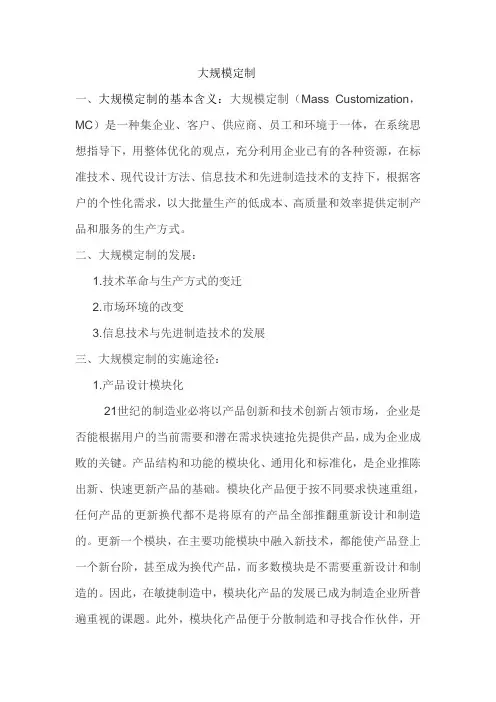 大规模定制

一、大规模定制的基本含义：大规模定制（Mass Customization，MC）是一种集企业、客户、供应商、员工和环境于一体，在系统思想指导下，用整体优化的观点，充分利用企业已有的各种资源，在标准技术、现代设计方法、信息技术和先进制造技术的支持下，根据客户的个性化需求，以大批量生产的低成本、高质量和效率提供定制产品和服务的生产方式。

二、大规模定制的发展：

1.技术革命与生产方式的变迁

2.市场环境的改变

3.信息技术与先进制造技术的发展

三、大规模定制的实施途径：

1.产品设计模块化

21世纪的制造业必将以产品创新和技术创新占领市场，企业是否能根据用户的当前需要和潜在需求快速抢先提供产品，成为企业成败的关键。产品结构和功能的模块化、通用化和标准化，是企业推陈出新、快速更新产品的基础。模块化产品便于按不同要求快速重组，任何产品的更新换代都不是将原有的产品全部推翻重新设计和制造的。更新一个模块，在主要功能模块中融入新技术，都能使产品登上一个新台阶，甚至成为换代产品，而多数模块是不需要重新设计和制造的。因此，在敏捷制造中，模块化产品的发展已成为制造企业所普遍重视的课题。此外，模块化产品便于分散制造和寻找合作伙伴，开